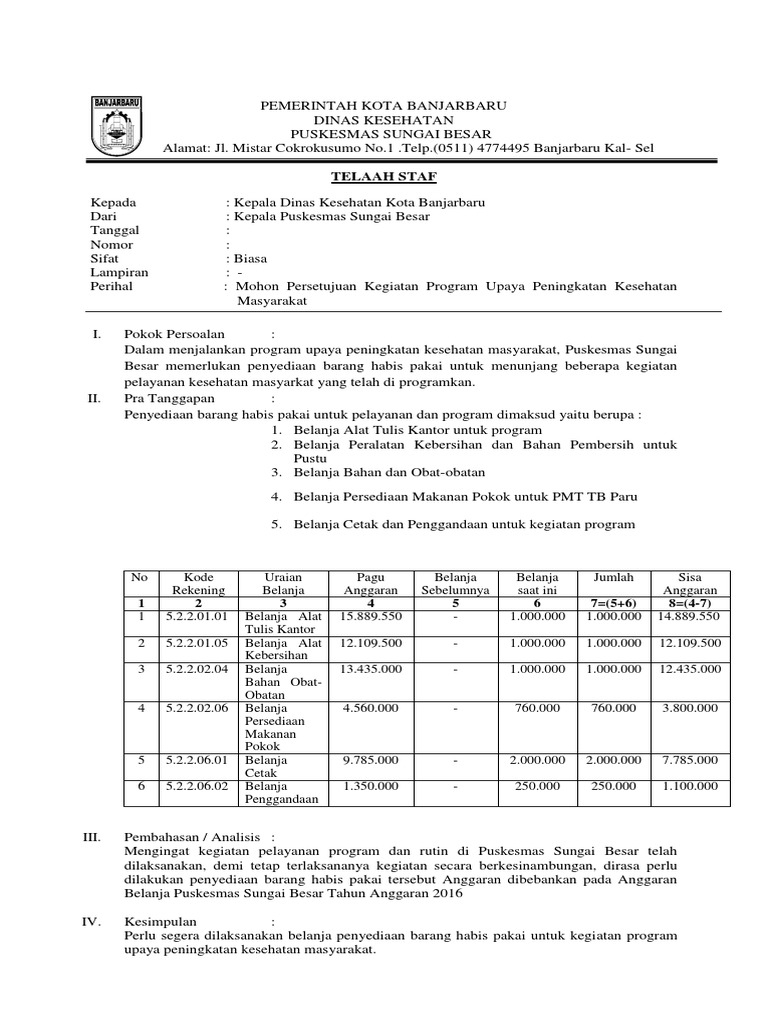 BANJARBARU

PEMERINTAH KOTA BANJARBARU
DINAS KESEHATAN
PUSKESMAS SUNGAI BESAR
Alamat: Jl. Mistar Cokrokusumo No.1 .Telp.(0511) 4774495 Banjarbaru Kal- Sel

TELAAH STAF

Kepada : Kepala Dinas Kesehatan Kota Banjarbaru
Dari : Kepala Puskesmas Sungai Besar
Tanggal :
Nomor :
Sifat : Biasa
Lampiran : -
Perihal : Mohon Persetujuan Kegiatan Program Upaya Peningkatan Kesehatan Masyarakat

I. Pokok Persoalan :
Dalam menjalankan program upaya peningkatan kesehatan masyarakat, Puskesmas Sungai Besar memerlukan penyediaan barang habis pakai untuk menunjang beberapa kegiatan pelayanan kesehatan masyarkat yang telah di programkan.

II. Pra Tanggapan :
Penyediaan barang habis pakai untuk pelayanan dan program dimaksud yaitu berupa :
1. Belanja Alat Tulis Kantor untuk program
2. Belanja Peralatan Kebersihan dan Bahan Pembersih untuk Pustu
3. Belanja Bahan dan Obat-obatan
4. Belanja Persediaan Makanan Pokok untuk PMT TB Paru
5. Belanja Cetak dan Penggandaan untuk kegiatan program

| No | Kode Rekening | Uraian Belanja | Pagu Anggaran | Belanja Sebelumnya | Belanja saat ini | Jumlah | Sisa Anggaran |
|---|---|---|---|---|---|---|---|
| 1 | 2 | 3 | 4 | 5 | 6 | 7=(5+6) | 8=(4-7) |
| 1 | 5.2.2.01.01 | Belanja Alat Tulis Kantor | 15.889.550 | - | 1.000.000 | 1.000.000 | 14.889.550 |
| 2 | 5.2.2.01.05 | Belanja Alat Kebersihan | 12.109.500 | - | 1.000.000 | 1.000.000 | 12.109.500 |
| 3 | 5.2.2.02.04 | Belanja Bahan Obat-Obatan | 13.435.000 | - | 1.000.000 | 1.000.000 | 12.435.000 |
| 4 | 5.2.2.02.06 | Belanja Persediaan Makanan Pokok | 4.560.000 | - | 760.000 | 760.000 | 3.800.000 |
| 5 | 5.2.2.06.01 | Belanja Cetak | 9.785.000 | - | 2.000.000 | 2.000.000 | 7.785.000 |
| 6 | 5.2.2.06.02 | Belanja Penggandaan | 1.350.000 | - | 250.000 | 250.000 | 1.100.000 |

III. Pembahasan / Analisis :
Mengingat kegiatan pelayanan program dan rutin di Puskesmas Sungai Besar telah dilaksanakan, demi tetap terlaksananya kegiatan secara berkesinambungan, dirasa perlu dilakukan penyediaan barang habis pakai tersebut Anggaran dibebankan pada Anggaran Belanja Puskesmas Sungai Besar Tahun Anggaran 2016

IV. Kesimpulan :
Perlu segera dilaksanakan belanja penyediaan barang habis pakai untuk kegiatan program upaya peningkatan kesehatan masyarakat.